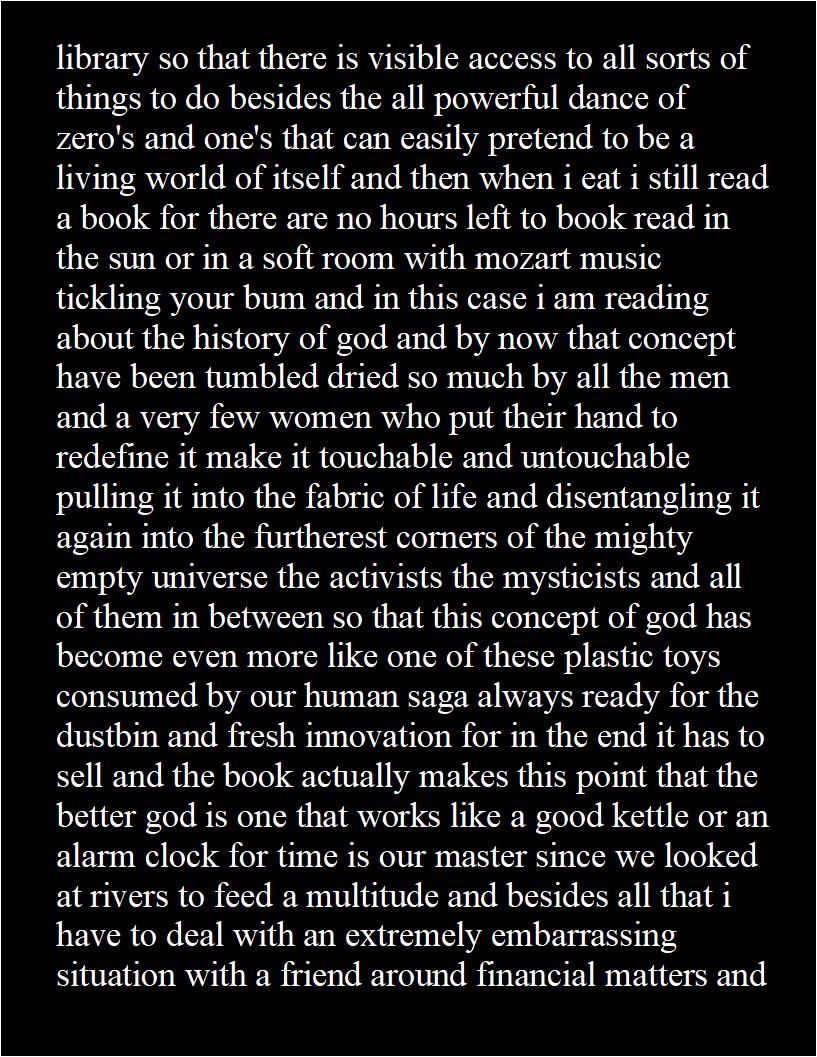 library so that there is visible access to all sorts of things to do besides the all powerful dance of zero's and one's that can easily pretend to be a living world of itself and then when i eat i still read a book for there are no hours left to book read in the sun or in a soft room with mozart music tickling your bum and in this case i am reading about the history of god and by now that concept have been tumbled dried so much by all the men and a very few women who put their hand to redefine it make it touchable and untouchable pulling it into the fabric of life and disentangling it again into the furtherest corners of the mighty empty universe the activists the mysticists and all of them in between so that this concept of god has become even more like one of these plastic toys consumed by our human saga always ready for the dustbin and fresh innovation for in the end it has to sell and the book actually makes this point that the better god is one that works like a good kettle or an alarm clock for time is our master since we looked at rivers to feed a multitude and besides all that i have to deal with an extremely embarrassing situation with a friend around financial matters and